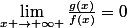 $\lim_{x+\to+\infty+} \frac{g(x)}{f(x)} = 0$